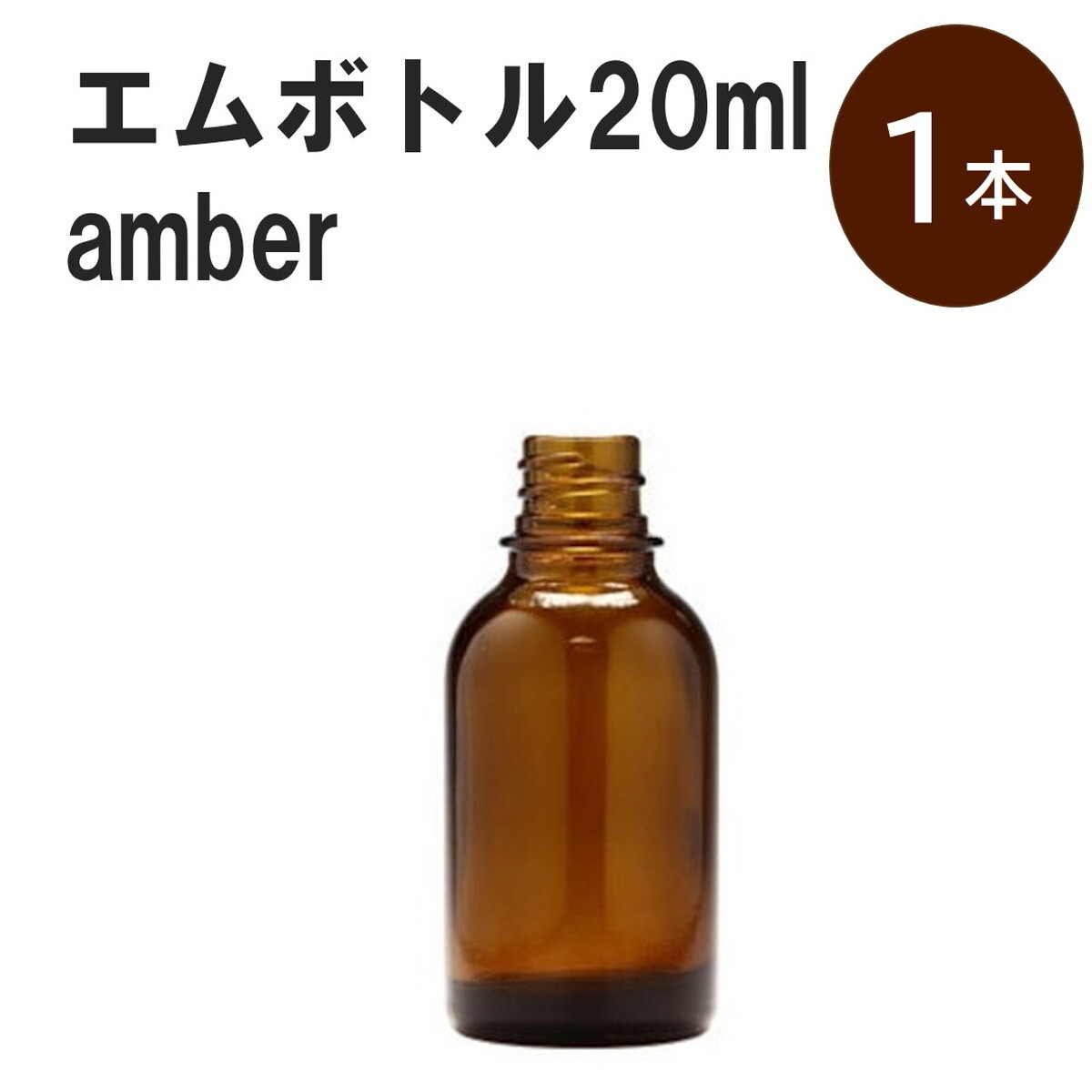 エムボトル20ml
amber

1本